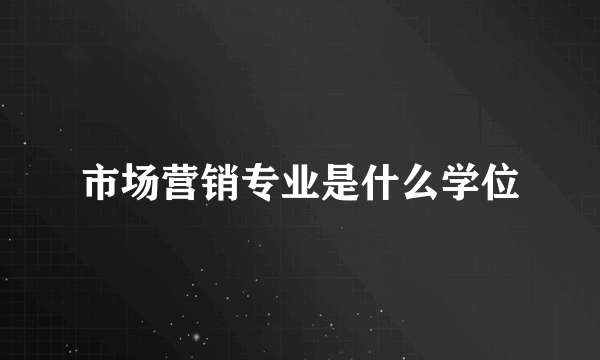 市场营销专业是什么学位